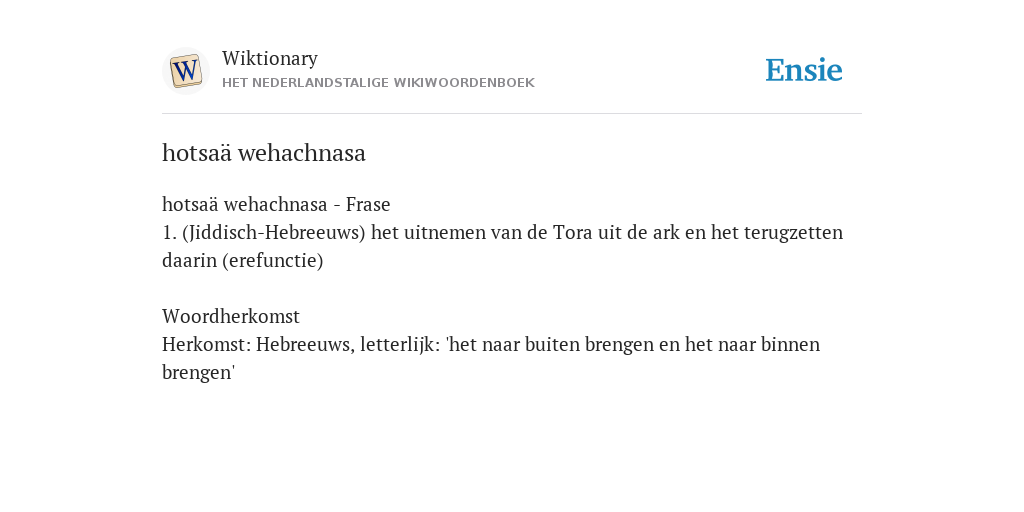 W

Wiktionary
HET NEDERLANDSTALIGE WIKIWOORDENBOEK

Ensie

hotsaä wehachnasa

hotsaä wehachnasa - Frase
1. (Jiddisch-Hebreeuws) het uitnemen van de Tora uit de ark en het terugzetten daarin (erefunctie)

Woordherkomst
Herkomst: Hebreeuws, letterlijk: 'het naar buiten brengen en het naar binnen brengen'